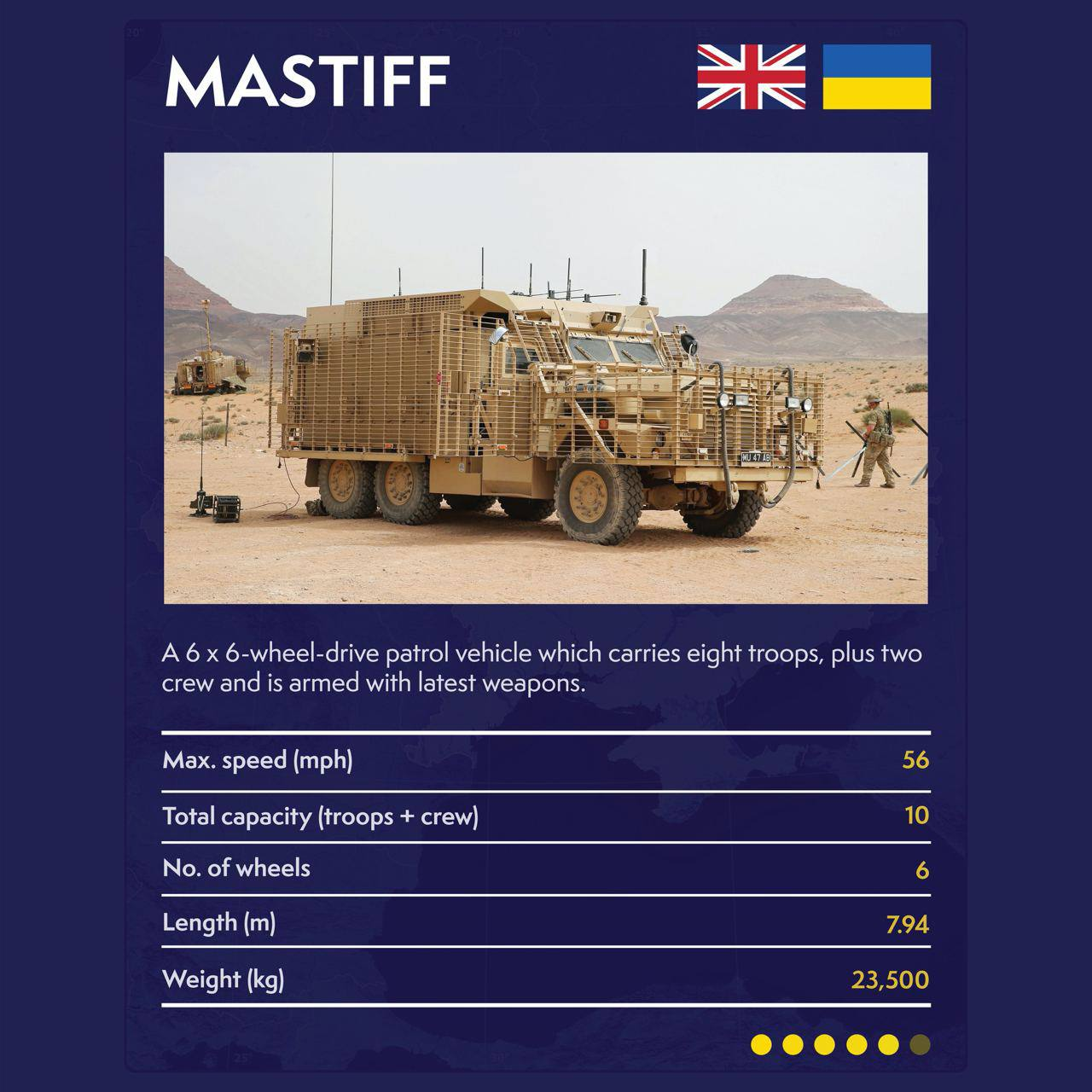 MASTIFF

A 6 x 6-wheel-drive patrol vehicle which carries eight troops, plus two crew and is armed with latest weapons.

Max. speed (mph) 56

Total capacity (troops + crew) 10

No. of wheels 6

Length (m) 7.94

Weight (kg) 23,500